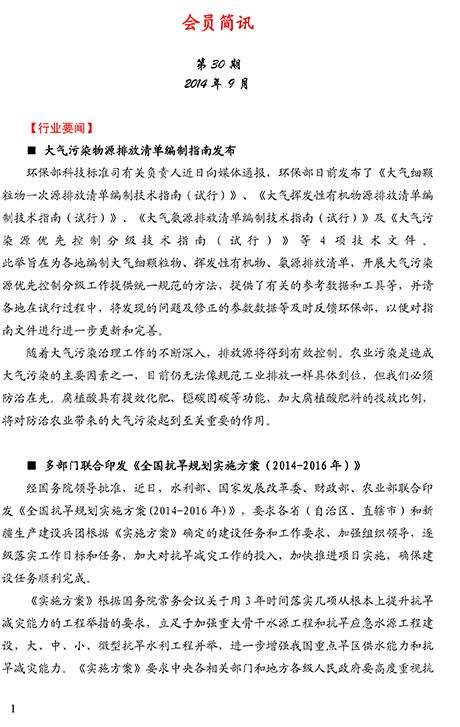 会员简讯

第 30 期
2014 年 9 月

【行业要闻】

■ 大气污染物源排放清单编制指南发布

环保部科技标准司有关负责人近日向媒体通报，环保部日前发布了《大气细颗粒物一次源排放清单编制技术指南（试行）》、《大气挥发性有机物源排放清单编制技术指南（试行）》、《大气氨源排放清单编制技术指南（试行）》及《大气污染源优先控制分级技术指南（试行）》等 4 项技术文件，此举旨在为各地编制大气细颗粒物、挥发性有机物、氨源排放清单，开展大气污染源优先控制分级工作提供统一规范的方法，提供了有关的参考数据和工具等，并请各地在试行过程中，将发现的问题及修正的参数数据等及时反馈环保部，以便对指南文件进行进一步更新和完善。

随着大气污染治理工作的不断深入，排放源将得到有效控制。农业污染是造成大气污染的主要因素之一，目前仍无法像规范工业排放一样具体到位，但我们必须防治在先。腐植酸具有提效化肥，稳碳固碳等功能，加大腐植酸肥料的投放比例，将对防治农业带来的大气污染起到至关重要的作用。

■ 多部门联合印发《全国抗旱规划实施方案（2014-2016 年）》

经国务院领导批准，近日，水利部、国家发展改革委、财政部、农业部联合印发《全国抗旱规划实施方案(2014-2016 年)》，要求各省（自治区、直辖市）和新疆生产建设兵团根据《实施方案》确定的建设任务和工作要求，加强组织领导，逐级落实工作目标和任务，加大对抗旱减灾工作的投入，加快推进项目实施，确保建设任务顺利完成。

《实施方案》根据国务院常务会议关于用 3 年时间落实几项从根本上提升抗旱减灾能力的工程举措的要求，立足于加强重大骨干水源工程和抗旱应急水源工程建设，大、中、小、微型抗旱水利工程并举，进一步增强我国重点旱区供水能力和抗旱减灾能力。《实施方案》要求中央各相关部门和地方各级人民政府要高度重视抗

1